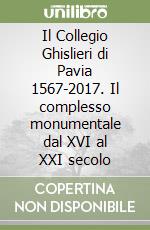 unilibro

Il Collegio Ghislieri di Pavia 1567-2017. Il complesso monumentale dal XVI al XXI secolo

COPERTINA NON DISPONIBILE